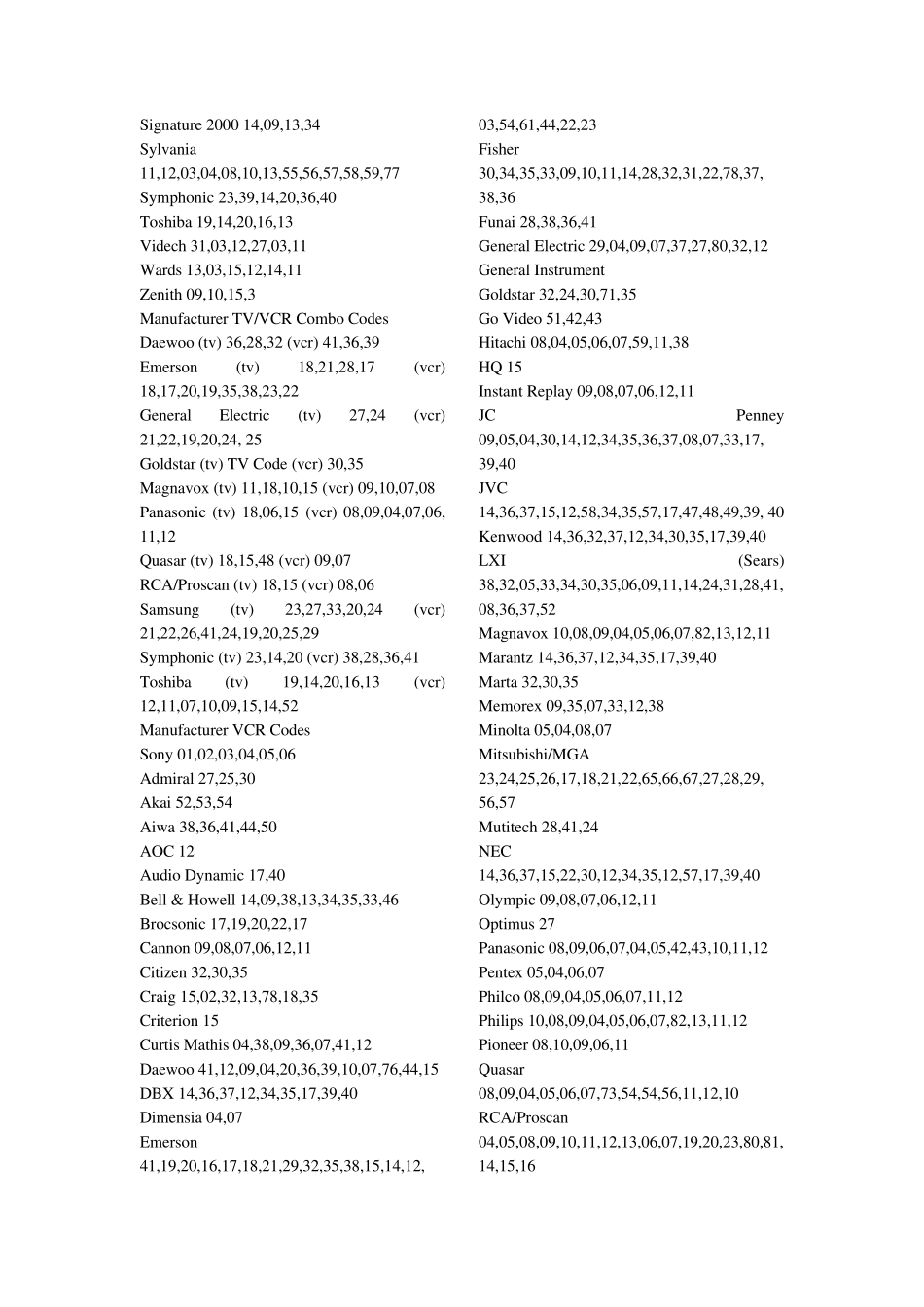 Signature 2000 14,09,13,34
Sylvania
11,12,03,04,08,10,13,55,56,57,58,59,77
Symphonic 23,39,14,20,36,40
Toshiba 19,14,20,16,13
Videch 31,03,12,27,03,11
Wards 13,03,15,12,14,11
Zenith 09,10,15,3
Manufacturer TV/VCR Combo Codes
Daewoo (tv) 36,28,32 (vcr) 41,36,39
Emerson (tv) 18,21,28,17 (vcr) 18,17,20,19,35,38,23,22
General Electric (tv) 27,24 (vcr) 21,22,19,20,24, 25
Goldstar (tv) TV Code (vcr) 30,35
Magnavox (tv) 11,18,10,15 (vcr) 09,10,07,08
Panasonic (tv) 18,06,15 (vcr) 08,09,04,07,06, 11,12
Quasar (tv) 18,15,48 (vcr) 09,07
RCA/Proscan (tv) 18,15 (vcr) 08,06
Samsung (tv) 23,27,33,20,24 (vcr) 21,22,26,41,24,19,20,25,29
Symphonic (tv) 23,14,20 (vcr) 38,28,36,41
Toshiba (tv) 19,14,20,16,13 (vcr) 12,11,07,10,09,15,14,52
Manufacturer VCR Codes
Sony 01,02,03,04,05,06
Admiral 27,25,30
Akai 52,53,54
Aiwa 38,36,41,44,50
AOC 12
Audio Dynamic 17,40
Bell & Howell 14,09,38,13,34,35,33,46
Brocsonic 17,19,20,22,17
Cannon 09,08,07,06,12,11
Citizen 32,30,35
Craig 15,02,32,13,78,18,35
Criterion 15
Curtis Mathis 04,38,09,36,07,41,12
Daewoo 41,12,09,04,20,36,39,10,07,76,44,15
DBX 14,36,37,12,34,35,17,39,40
Dimensia 04,07
Emerson
41,19,20,16,17,18,21,29,32,35,38,15,14,12,

03,54,61,44,22,23
Fisher
30,34,35,33,09,10,11,14,28,32,31,22,78,37, 38,36
Funai 28,38,36,41
General Electric 29,04,09,07,37,27,80,32,12
General Instrument
Goldstar 32,24,30,71,35
Go Video 51,42,43
Hitachi 08,04,05,06,07,59,11,38
HQ 15
Instant Replay 09,08,07,06,12,11
JC Penney 09,05,04,30,14,12,34,35,36,37,08,07,33,17, 39,40
JVC
14,36,37,15,12,58,34,35,57,17,47,48,49,39, 40
Kenwood 14,36,32,37,12,34,30,35,17,39,40
LXI (Sears) 38,32,05,33,34,30,35,06,09,11,14,24,31,28,41, 08,36,37,52
Magnavox 10,08,09,04,05,06,07,82,13,12,11
Marantz 14,36,37,12,34,35,17,39,40
Marta 32,30,35
Memorex 09,35,07,33,12,38
Minolta 05,04,08,07
Mitsubishi/MGA
23,24,25,26,17,18,21,22,65,66,67,27,28,29, 56,57
Mutitech 28,41,24
NEC
14,36,37,15,22,30,12,34,35,12,57,17,39,40
Olympic 09,08,07,06,12,11
Optimus 27
Panasonic 08,09,06,07,04,05,42,43,10,11,12
Pentex 05,04,06,07
Philco 08,09,04,05,06,07,11,12
Philips 10,08,09,04,05,06,07,82,13,11,12
Pioneer 08,10,09,06,11
Quasar
08,09,04,05,06,07,73,54,54,56,11,12,10
RCA/Proscan
04,05,08,09,10,11,12,13,06,07,19,20,23,80,81, 14,15,16